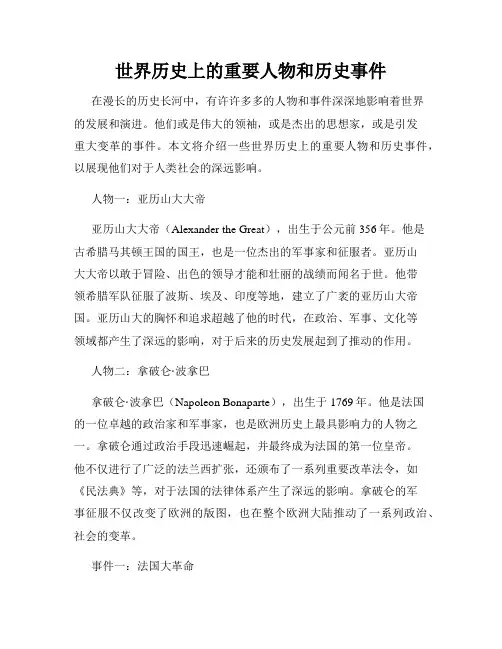 世界历史上的重要人物和历史事件

在漫长的历史长河中，有许许多多的人物和事件深深地影响着世界的发展和演进。他们或是伟大的领袖，或是杰出的思想家，或是引发重大变革的事件。本文将介绍一些世界历史上的重要人物和历史事件，以展现他们对于人类社会的深远影响。

人物一：亚历山大大帝

亚历山大大帝（Alexander the Great），出生于公元前 356 年。他是古希腊马其顿王国的国王，也是一位杰出的军事家和征服者。亚历山大大帝以敢于冒险、出色的领导才能和壮丽的战绩而闻名于世。他带领希腊军队征服了波斯、埃及、印度等地，建立了广袤的亚历山大帝国。亚历山大的胸怀和追求超越了他的时代，在政治、军事、文化等领域都产生了深远的影响，对于后来的历史发展起到了推动的作用。

人物二：拿破仑·波拿巴

拿破仑·波拿巴（Napoleon Bonaparte），出生于 1769 年。他是法国的一位卓越的政治家和军事家，也是欧洲历史上最具影响力的人物之一。拿破仑通过政治手段迅速崛起，并最终成为法国的第一位皇帝。他不仅进行了广泛的法兰西扩张，还颁布了一系列重要改革法令，如《民法典》等，对于法国的法律体系产生了深远的影响。拿破仑的军事征服不仅改变了欧洲的版图，也在整个欧洲大陆推动了一系列政治、社会的变革。

事件一：法国大革命